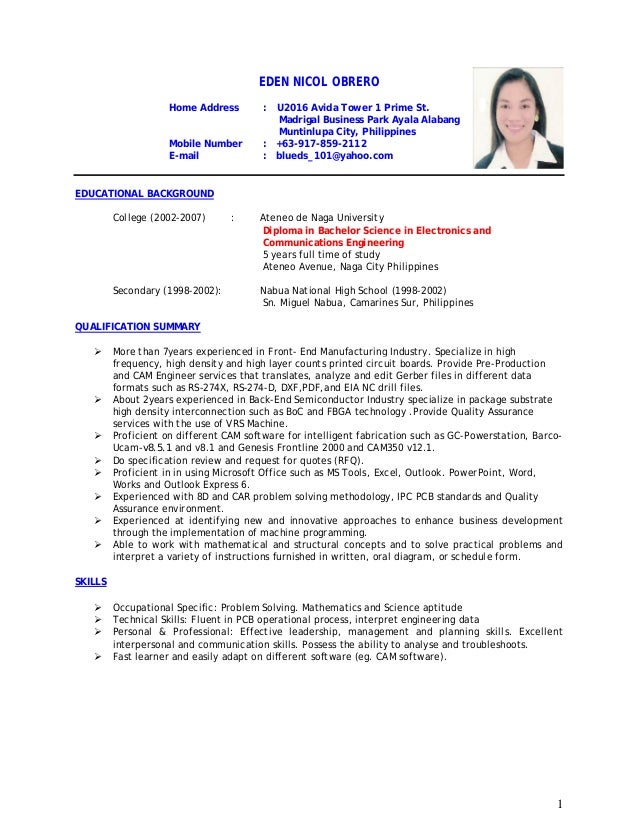 EDEN NICOL OBRERO

Home Address : U2016 Avida Tower 1 Prime St. Madrigal Business Park Ayala Alabang Muntinlupa City, Philippines
Mobile Number : +63-917-859-2112
E-mail : blueds_101@yahoo.com

EDUCATIONAL BACKGROUND

College (2002-2007) : Ateneo de Naga University
Diploma in Bachelor Science in Electronics and Communications Engineering
5 years full time of study
Ateneo Avenue, Naga City Philippines

Secondary (1998-2002): Nabua National High School (1998-2002)
Sn. Miguel Nabua, Camarines Sur, Philippines

QUALIFICATION SUMMARY

➢ More than 7years experienced in Front- End Manufacturing Industry. Specialize in high frequency, high density and high layer counts printed circuit boards. Provide Pre-Production and CAM Engineer services that translates, analyze and edit Gerber files in different data formats such as RS-274X, RS-274-D, DXF,PDF,and EIA NC drill files.
➢ About 2years experienced in Back-End Semiconductor Industry specialize in package substrate high density interconnection such as BoC and FBGA technology .Provide Quality Assurance services with the use of VRS Machine.
➢ Proficient on different CAM software for intelligent fabrication such as GC-Powerstation, Barco-Ucam-v8.5.1 and v8.1 and Genesis Frontline 2000 and CAM350 v12.1.
➢ Do specification review and request for quotes (RFQ).
➢ Proficient in in using Microsoft Office such as MS Tools, Excel, Outlook. PowerPoint, Word, Works and Outlook Express 6.
➢ Experienced with 8D and CAR problem solving methodology, IPC PCB standards and Quality Assurance environment.
➢ Experienced at identifying new and innovative approaches to enhance business development through the implementation of machine programming.
➢ Able to work with mathematical and structural concepts and to solve practical problems and interpret a variety of instructions furnished in written, oral diagram, or schedule form.

SKILLS

➢ Occupational Specific: Problem Solving. Mathematics and Science aptitude
➢ Technical Skills: Fluent in PCB operational process, interpret engineering data
➢ Personal & Professional: Effective leadership, management and planning skills. Excellent interpersonal and communication skills. Possess the ability to analyse and troubleshoots.
➢ Fast learner and easily adapt on different software (eg. CAM software).

1